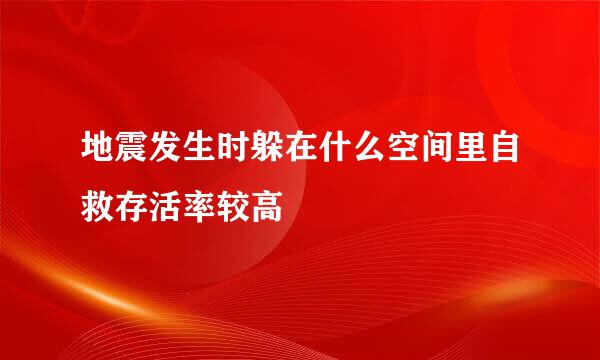 地震发生时躲在什么空间里自救存活率较高